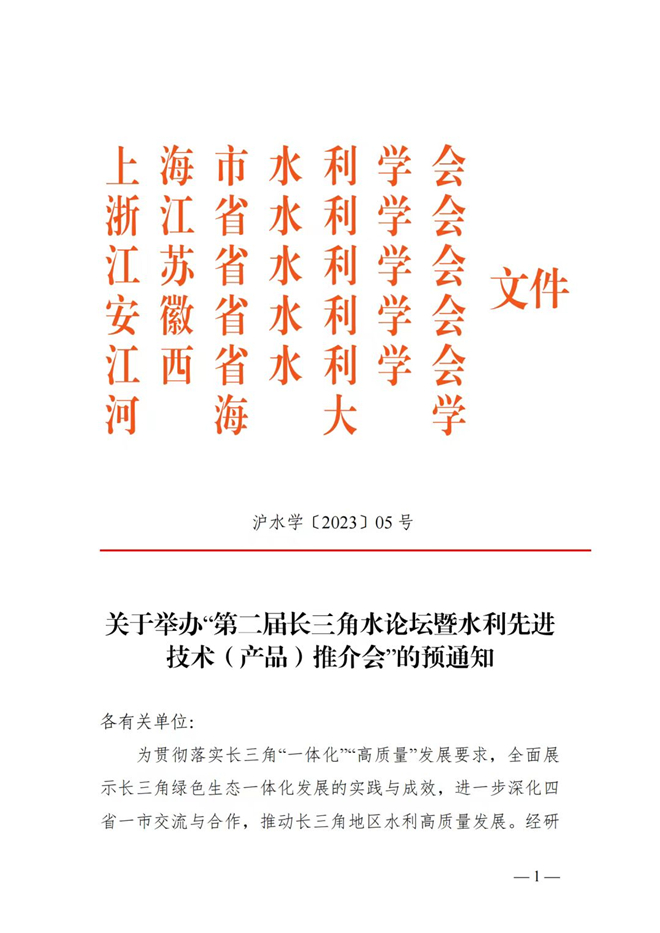 上海市水利学会
浙江省水利学会
江苏省水利学会
安徽省水利学会
江西省水利学会
河海大学
文件

沪水学〔2023〕05号

关于举办“第二届长三角水论坛暨水利先进技术（产品）推介会”的预通知

各有关单位:

为贯彻落实长三角“一体化”“高质量”发展要求，全面展示长三角绿色生态一体化发展的实践与成效，进一步深化四省一市交流与合作，推动长三角地区水利高质量发展。经研

—1—